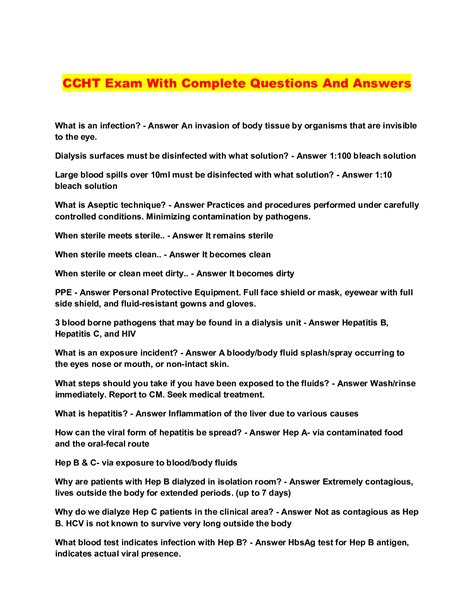 CCHT Exam With Complete Questions And Answers

What is an infection? - Answer An invasion of body tissue by organisms that are invisible to the eye.

Dialysis surfaces must be disinfected with what solution? - Answer 1:100 bleach solution

Large blood spills over 10ml must be disinfected with what solution? - Answer 1:10 bleach solution

What is Aseptic technique? - Answer Practices and procedures performed under carefully controlled conditions. Minimizing contamination by pathogens.

When sterile meets sterile.. - Answer It remains sterile

When sterile meets clean.. - Answer It becomes clean

When sterile or clean meet dirty.. - Answer It becomes dirty

PPE - Answer Personal Protective Equipment. Full face shield or mask, eyewear with full side shield, and fluid-resistant gowns and gloves.

3 blood borne pathogens that may be found in a dialysis unit - Answer Hepatitis B, Hepatitis C, and HIV

What is an exposure incident? - Answer A bloody/body fluid splash/spray occurring to the eyes nose or mouth, or non-intact skin.

What steps should you take if you have been exposed to the fluids? - Answer Wash/rinse immediately. Report to CM. Seek medical treatment.

What is hepatitis? - Answer Inflammation of the liver due to various causes

How can the viral form of hepatitis be spread? - Answer Hep A- via contaminated food and the oral-fecal route

Hep B & C- via exposure to blood/body fluids

Why are patients with Hep B dialyzed in isolation room? - Answer Extremely contagious, lives outside the body for extended periods. (up to 7 days)

Why do we dialyze Hep C patients in the clinical area? - Answer Not as contagious as Hep B. HCV is not known to survive very long outside the body

What blood test indicates infection with Hep B? - Answer HbsAg test for Hep B antigen, indicates actual viral presence.